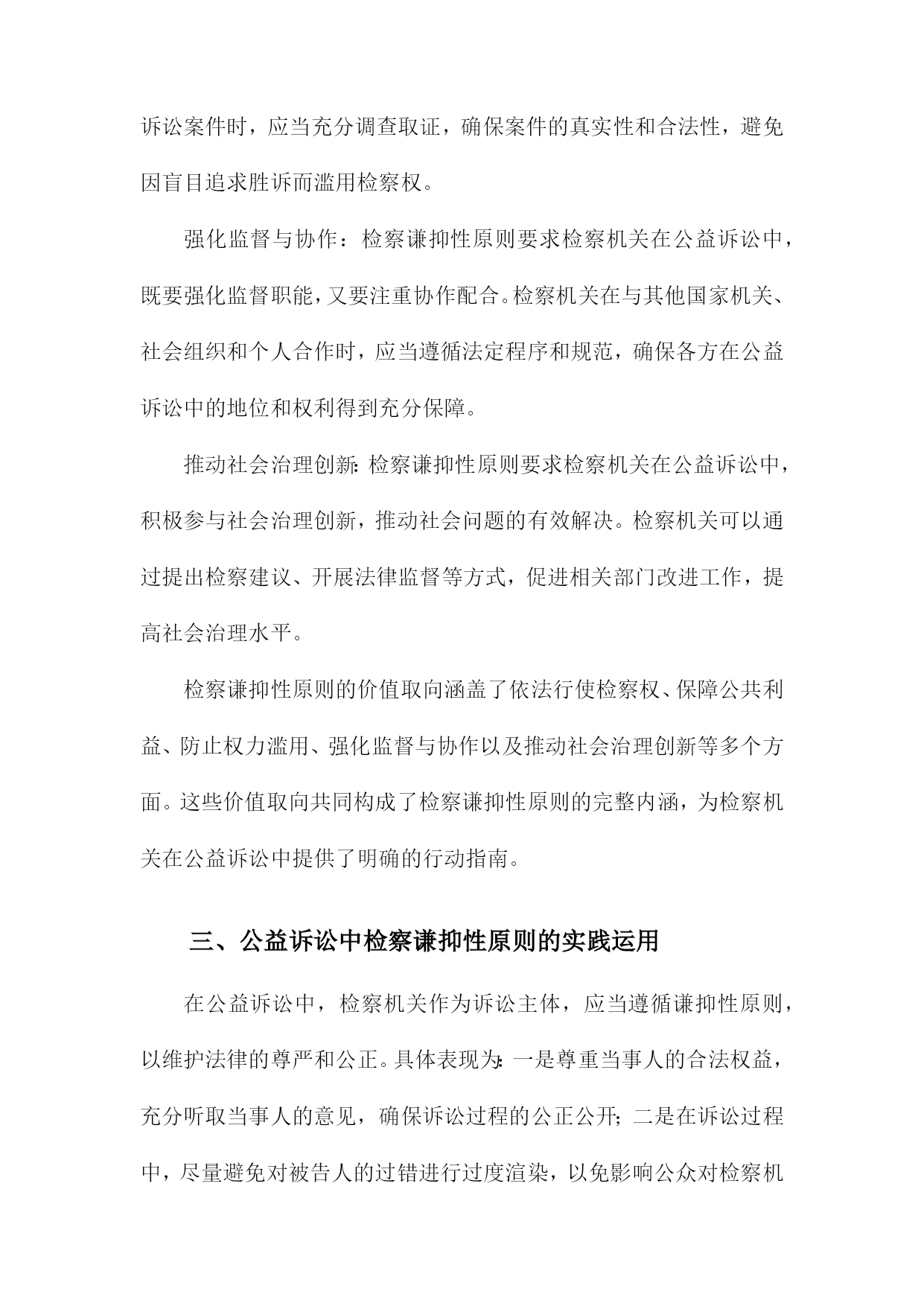 诉讼案件时，应当充分调查取证，确保案件的真实性和合法性，避免因盲目追求胜诉而滥用检察权。

强化监督与协作：检察谦抑性原则要求检察机关在公益诉讼中，既要强化监督职能，又要注重协作配合。检察机关在与其他国家机关、社会组织和个人合作时，应当遵循法定程序和规范，确保各方在公益诉讼中的地位和权利得到充分保障。

推动社会治理创新：检察谦抑性原则要求检察机关在公益诉讼中，积极参与社会治理创新，推动社会问题的有效解决。检察机关可以通过提出检察建议、开展法律监督等方式，促进相关部门改进工作，提高社会治理水平。

检察谦抑性原则的价值取向涵盖了依法行使检察权、保障公共利益、防止权力滥用、强化监督与协作以及推动社会治理创新等多个方面。这些价值取向共同构成了检察谦抑性原则的完整内涵，为检察机关在公益诉讼中提供了明确的行动指南。

三、公益诉讼中检察谦抑性原则的实践运用

在公益诉讼中，检察机关作为诉讼主体，应当遵循谦抑性原则，以维护法律的尊严和公正。具体表现为：一是尊重当事人的合法权益，充分听取当事人的意见，确保诉讼过程的公正公开；二是在诉讼过程中，尽量避免对被告人的过错进行过度渲染，以免影响公众对检察机